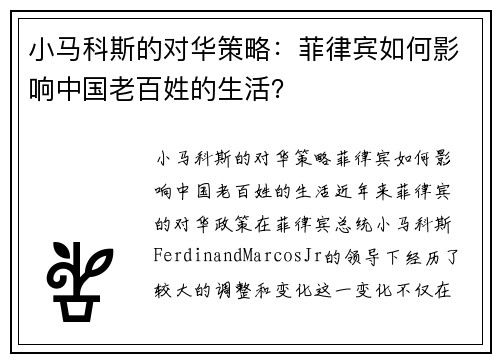 小马科斯的对华策略：菲律宾如何影响中国老百姓的生活?

小马科斯的对华策略菲律宾如何影响中国老百姓的生活近年来菲律宾的对华政策在菲律宾总统小马科斯FerdinandMarcosJr的领导下经历了较大的调整和变化这一变化不仅在